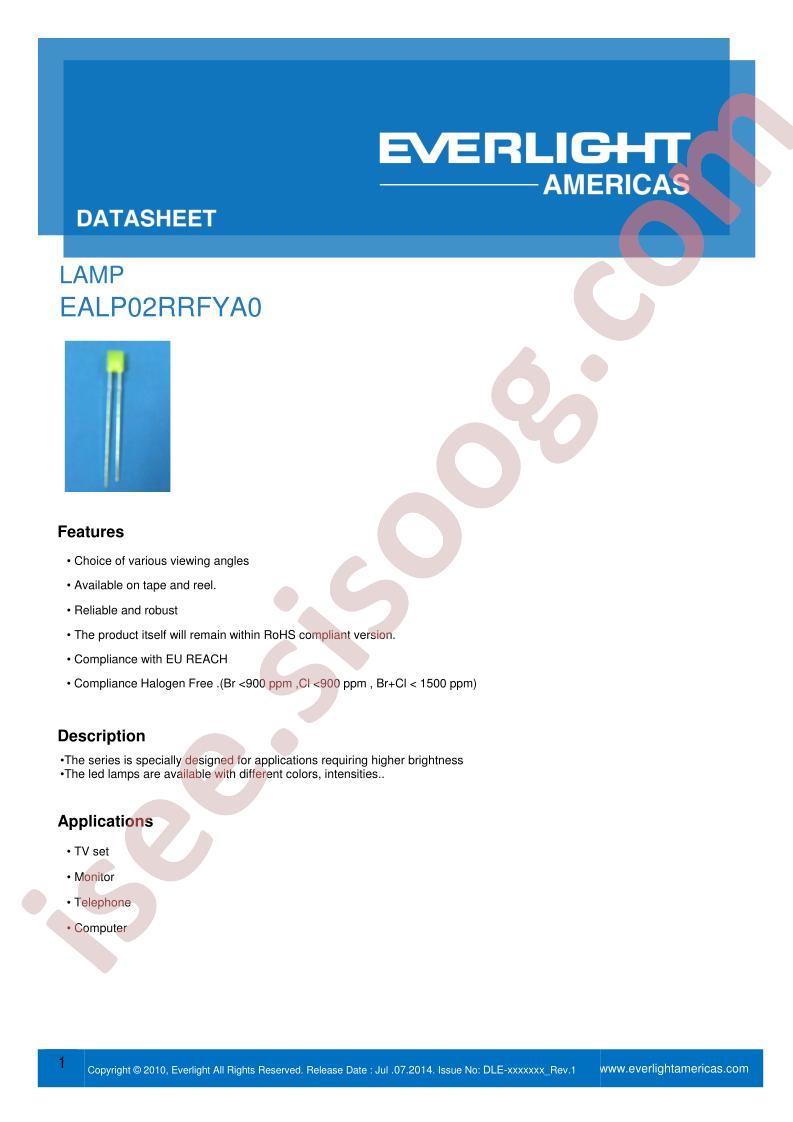 EVERLIGHT
AMERICAS

DATASHEET

LAMP
EALP02RRFYA0

Features

• Choice of various viewing angles
• Available on tape and reel.
• Reliable and robust
• The product itself will remain within RoHS compliant version.
• Compliance with EU REACH
• Compliance Halogen Free .(Br <900 ppm ,Cl <900 ppm , Br+Cl < 1500 ppm)

Description

•The series is specially designed for applications requiring higher brightness
•The led lamps are available with different colors, intensities..

Applications

• TV set
• Monitor
• Telephone
• Computer

isee.sisoog.com

1 Copyright © 2010, Everlight All Rights Reserved. Release Date : Jul .07.2014. Issue No: DLE-xxxxxxx_Rev.1 www.everlightamericas.com